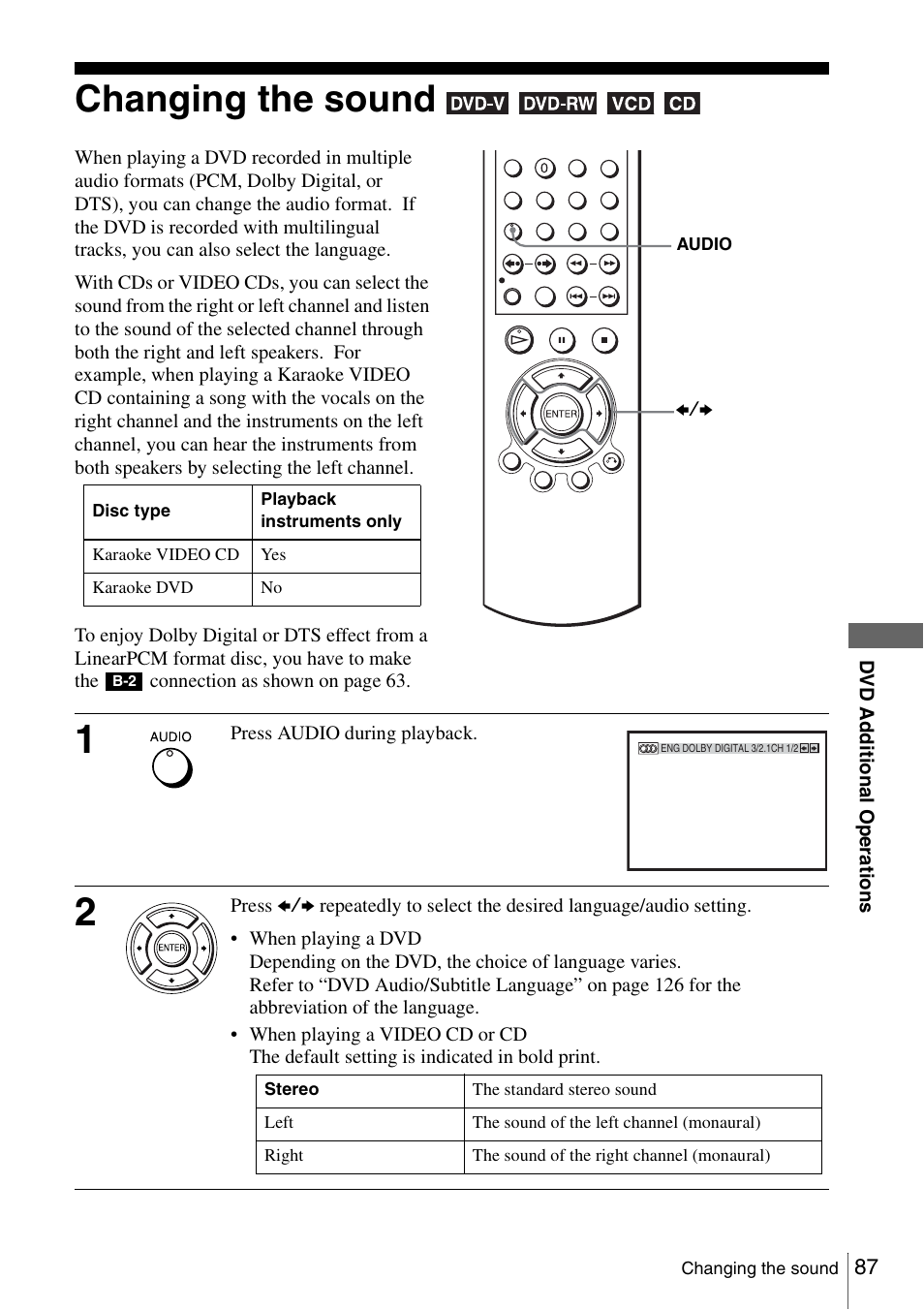 Changing the sound DVD-V DVD-RW VCD CD

When playing a DVD recorded in multiple audio formats (PCM, Dolby Digital, or DTS), you can change the audio format. If the DVD is recorded with multilingual tracks, you can also select the language.

With CDs or VIDEO CDs, you can select the sound from the right or left channel and listen to the sound of the selected channel through both the right and left speakers. For example, when playing a Karaoke VIDEO CD containing a song with the vocals on the right channel and the instruments on the left channel, you can hear the instruments from both speakers by selecting the left channel.

| Disc type | Playback instruments only |
|---|---|
| Karaoke VIDEO CD | Yes |
| Karaoke DVD | No |

To enjoy Dolby Digital or DTS effect from a LinearPCM format disc, you have to make the B-2 connection as shown on page 63.

0

AUDIO

ENTER

←/→

1 AUDIO Press AUDIO during playback.

ENG DOLBY DIGITAL 3/2.1CH 1/2

2 ENTER Press ←/→ repeatedly to select the desired language/audio setting.

• When playing a DVD
Depending on the DVD, the choice of language varies.
Refer to “DVD Audio/Subtitle Language” on page 126 for the abbreviation of the language.

• When playing a VIDEO CD or CD
The default setting is indicated in bold print.

| Stereo | The standard stereo sound |
|---|---|
| Left | The sound of the left channel (monaural) |
| Right | The sound of the right channel (monaural) |

DVD Additional Operations

Changing the sound 87